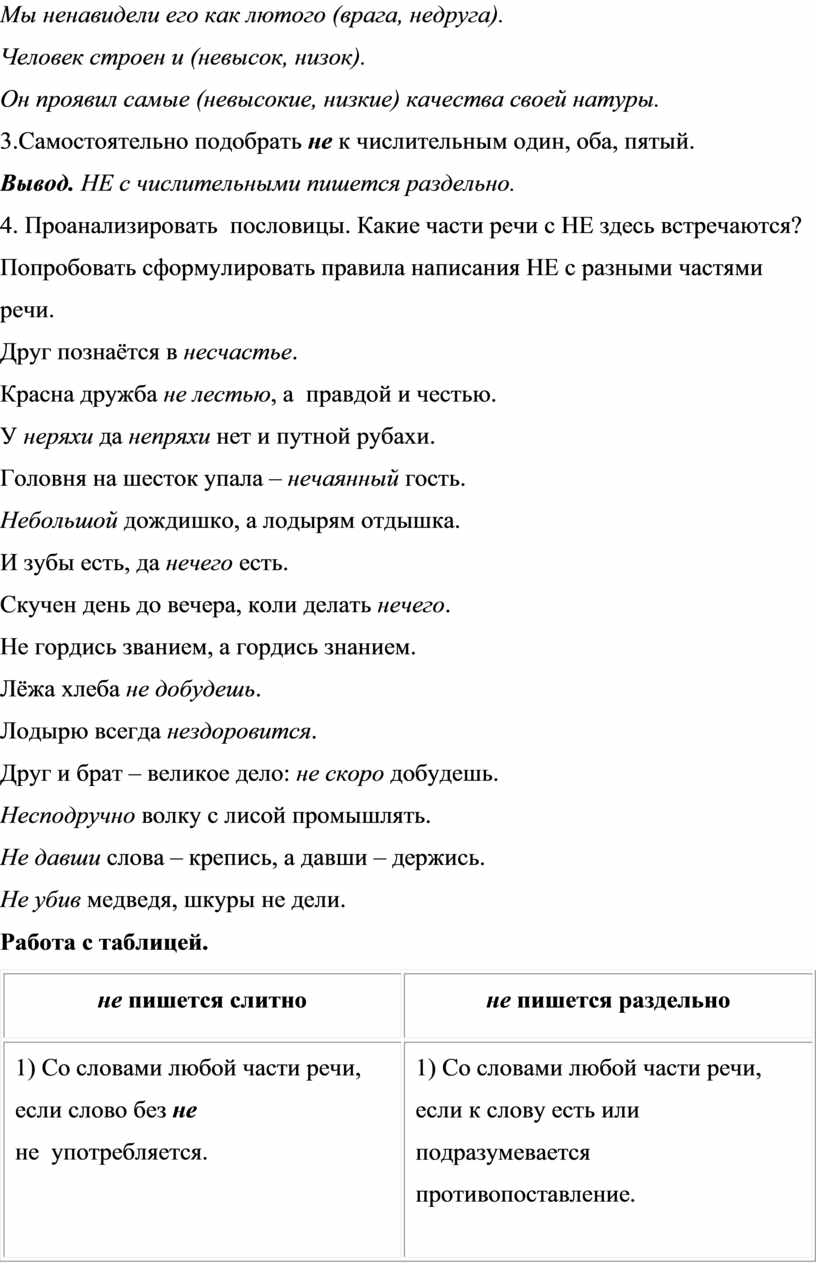 Мы ненавидели его как лютого (врага, недруга).

Человек строен и (невысок, низок).

Он проявил самые (невысокие, низкие) качества своей натуры.

3.Самостоятельно подобрать не к числительным один, оба, пятый.

Вывод. НЕ с числительными пишется раздельно.

4. Проанализировать пословицы. Какие части речи с НЕ здесь встречаются? Попробовать сформулировать правила написания НЕ с разными частями речи.

Друг познаётся в несчастье.

Красна дружба не лестью, а правдой и честью.

У неряхи да непряхи нет и путной рубахи.

Головня на шесток упала – нечаянный гость.

Небольшой дождишко, а лодырям отдышка.

И зубы есть, да нечего есть.

Скучен день до вечера, коли делать нечего.

Не гордись званием, а гордись знанием.

Лёжа хлеба не добудешь.

Лодырю всегда нездоровится.

Друг и брат – великое дело: не скоро добудешь.

Несподручно волку с лисой промышлять.

Не давши слова – крепись, а давши – держись.

Не убив медведя, шкуры не дели.

Работа с таблицей.

| не пишется слитно | не пишется раздельно |
|---|---|
| 1) Со словами любой части речи, если слово без не не употребляется. | 1) Со словами любой части речи, если к слову есть или подразумевается противопоставление. |